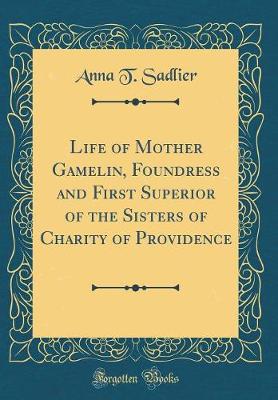 Anna T. Sadlier

Life of Mother Gamelin, Foundress and First Superior of the Sisters of Charity of Providence

Forgotten Books